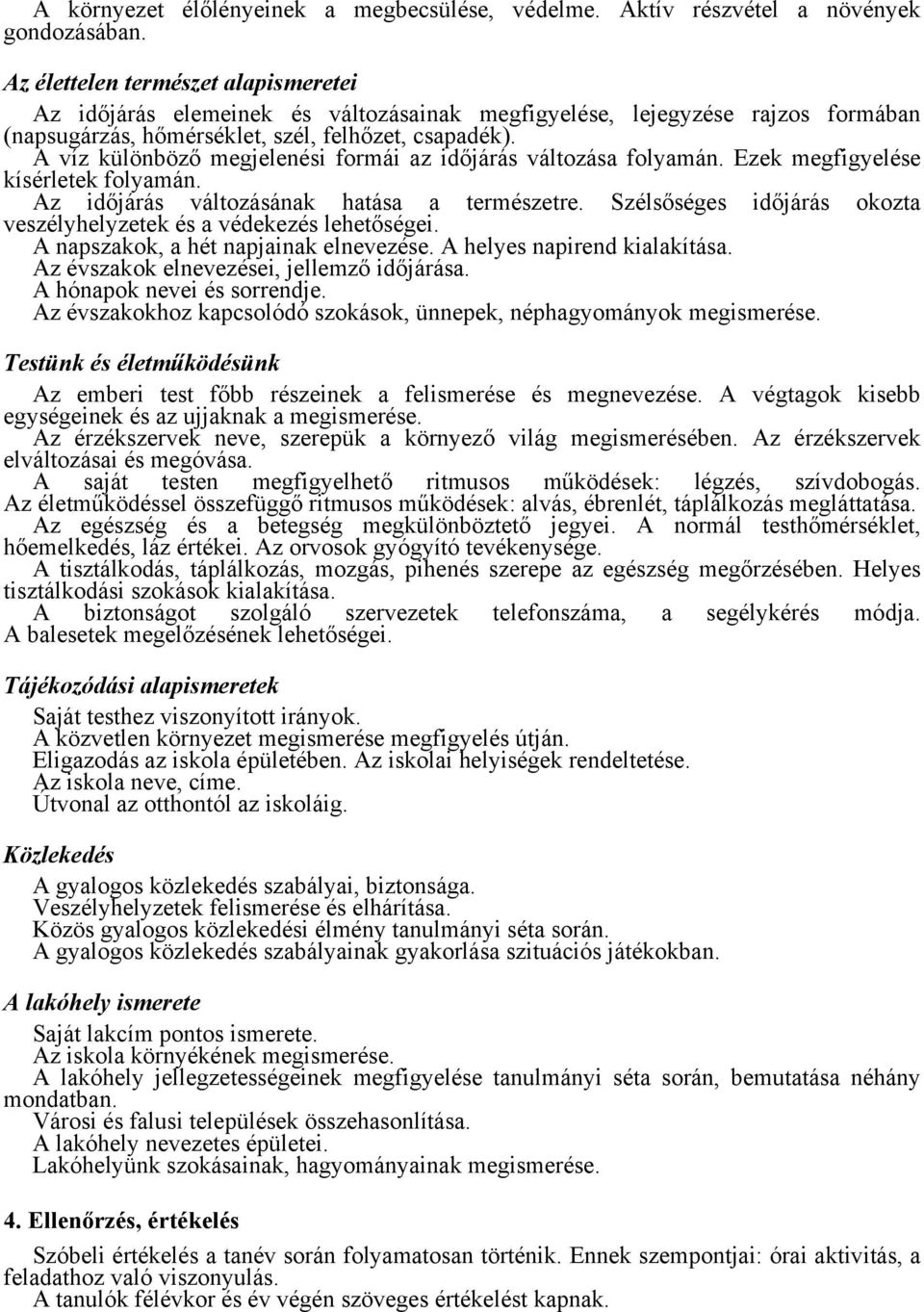 A környezet élőlényeinek a megbecsülése, védelme. Aktív részvétel a növények gondozásában.

Az élettelen természet alapismeretei

Az időjárás elemeinek és változásainak megfigyelése, lejegyzése rajzos formában (napsugárzás, hőmérséklet, szél, felhőzet, csapadék).
A víz különböző megjelenési formái az időjárás változása folyamán. Ezek megfigyelése kísérletek folyamán.
Az időjárás változásának hatása a természetre. Szélsőséges időjárás okozta veszélyhelyzetek és a védekezés lehetőségei.
A napszakok, a hét napjainak elnevezése. A helyes napirend kialakítása.
Az évszakok elnevezései, jellemző időjárása.
A hónapok nevei és sorrendje.
Az évszakokhoz kapcsolódó szokások, ünnepek, néphagyományok megismerése.

Testünk és életműködésünk

Az emberi test főbb részeinek a felismerése és megnevezése. A végtagok kisebb egységeinek és az ujjaknak a megismerése.
Az érzékszervek neve, szerepük a környező világ megismerésében. Az érzékszervek elváltozásai és megóvása.
A saját testen megfigyelhető ritmusos működések: légzés, szívdobogás. Az életműködéssel összefüggő ritmusos működések: alvás, ébrenlét, táplálkozás megláttatása.
Az egészség és a betegség megkülönböztető jegyei. A normál testhőmérséklet, hőemelkedés, láz értékei. Az orvosok gyógyító tevékenysége.
A tisztálkodás, táplálkozás, mozgás, pihenés szerepe az egészség megőrzésében. Helyes tisztálkodási szokások kialakítása.
A biztonságot szolgáló szervezetek telefonszáma, a segélykérés módja. A balesetek megelőzésének lehetőségei.

Tájékozódási alapismeretek

Saját testhez viszonyított irányok.
A közvetlen környezet megismerése megfigyelés útján.
Eligazodás az iskola épületében. Az iskolai helyiségek rendeltetése.
Az iskola neve, címe.
Útvonal az otthontól az iskoláig.

Közlekedés

A gyalogos közlekedés szabályai, biztonsága.
Veszélyhelyzetek felismerése és elhárítása.
Közös gyalogos közlekedési élmény tanulmányi séta során.
A gyalogos közlekedés szabályainak gyakorlása szituációs játékokban.

A lakóhely ismerete

Saját lakcím pontos ismerete.
Az iskola környékének megismerése.
A lakóhely jellegzetességeinek megfigyelése tanulmányi séta során, bemutatása néhány mondatban.
Városi és falusi települések összehasonlítása.
A lakóhely nevezetes épületei.
Lakóhelyünk szokásainak, hagyományainak megismerése.

4. Ellenőrzés, értékelés

Szóbeli értékelés a tanév során folyamatosan történik. Ennek szempontjai: órai aktivitás, a feladathoz való viszonyulás.
A tanulók félévkor és év végén szöveges értékelést kapnak.